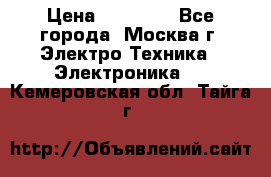 Цена Все города Москва г Электро Техника Электроника Кемеровская обл Тайга г

http://Объявлений.сайт